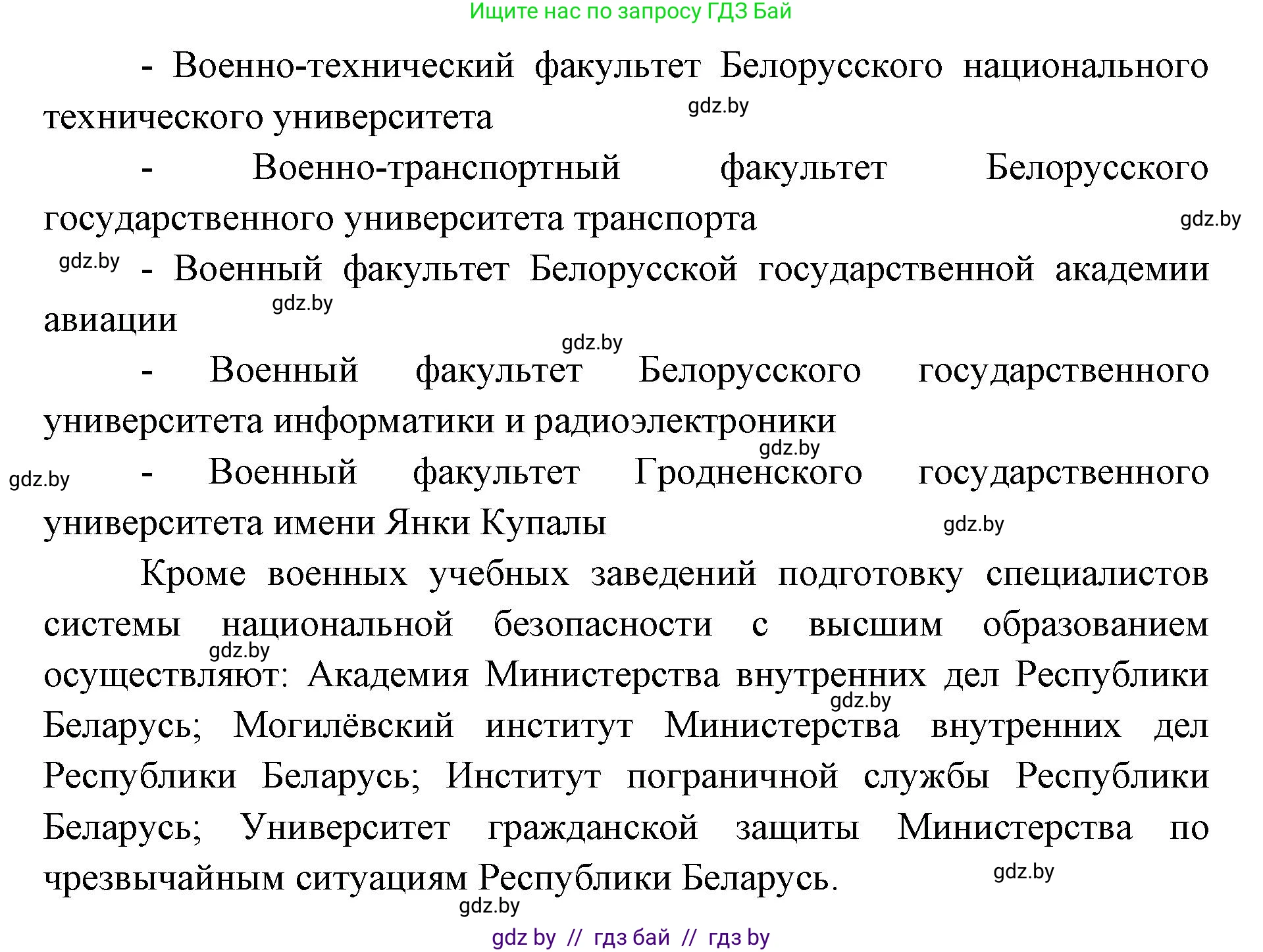 Ищите нас по запросу ГДЗ Бай

- Военно-технический факультет Белорусского национального технического университета

gdz.by

- Военно-транспортный факультет Белорусского государственного университета транспорта

gdz.by

gdz.by

- Военный факультет Белорусской государственной академии авиации

gdz.by

gdz.by

- Военный факультет Белорусского государственного университета информатики и радиоэлектроники

gdz.by

gdz.by

- Военный факультет Гродненского государственного университета имени Янки Купалы

gdz.by

Кроме военных учебных заведений подготовку специалистов системы национальной безопасности с высшим образованием осуществляют: Академия Министерства внутренних дел Республики Беларусь; Могилёвский институт Министерства внутренних дел Республики Беларусь; Институт пограничной службы Республики Беларусь; Университет гражданской защиты Министерства по чрезвычайным ситуациям Республики Беларусь.

gdz.by

gdz.by

gdz.by

gdz.by

gdz by // гдз бай // гдз by